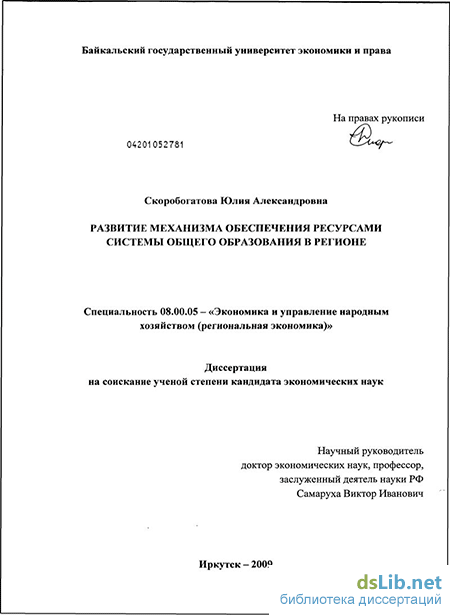 Байкальский государственный университет экономики и права

На правах рукописи

04201052781

Скоробогатова Юлия Александровна

РАЗВИТИЕ МЕХАНИЗМА ОБЕСПЕЧЕНИЯ РЕСУРСАМИ СИСТЕМЫ ОБЩЕГО ОБРАЗОВАНИЯ В РЕГИОНЕ

Специальность 08.00.05 – «Экономика и управление народным хозяйством (региональная экономика)»

Диссертация
на соискание ученой степени кандидата экономических наук

Научный руководитель
доктор экономических наук, профессор,
заслуженный деятель науки РФ
Самаруха Виктор Иванович

Иркутск – 2009

dsLib.net
библиотека диссертаций